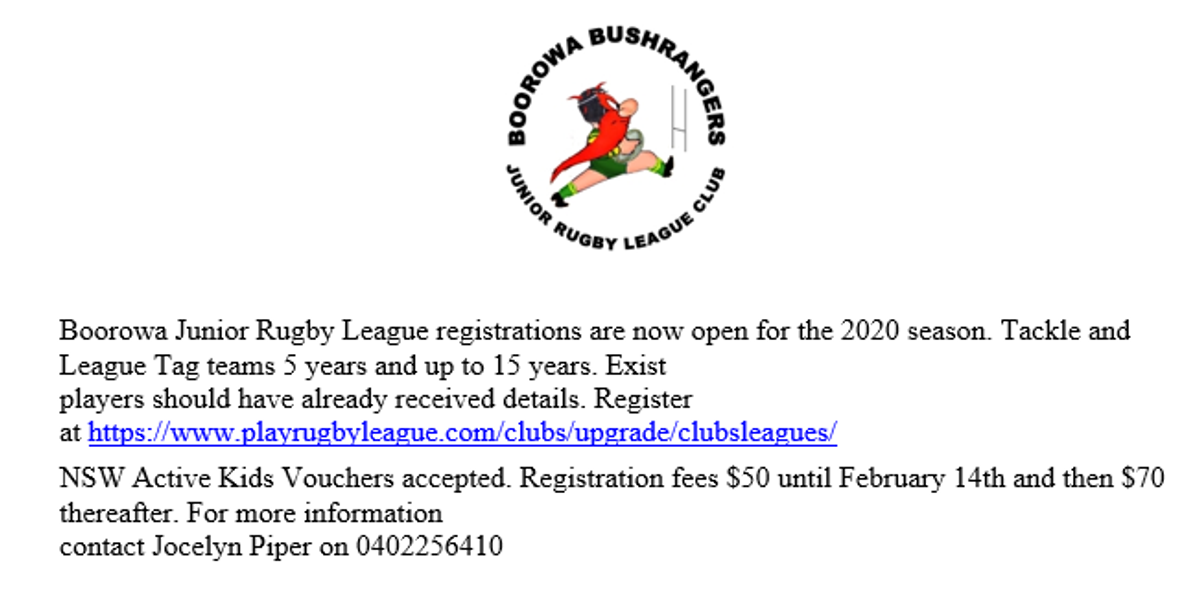 BOOROWA BUSHRANGERS
JUNIOR RUGBY LEAGUE CLUB

Boorowa Junior Rugby League registrations are now open for the 2020 season. Tackle and League Tag teams 5 years and up to 15 years. Exist players should have already received details. Register at https://www.playrugbyleague.com/clubs/upgrade/clubsleagues/

NSW Active Kids Vouchers accepted. Registration fees $50 until February 14th and then $70 thereafter. For more information contact Jocelyn Piper on 0402256410